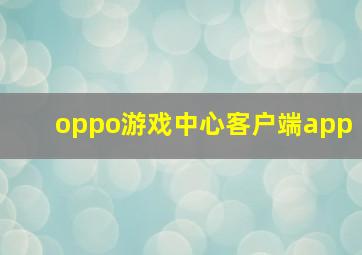 oppo游戏中心客户端app